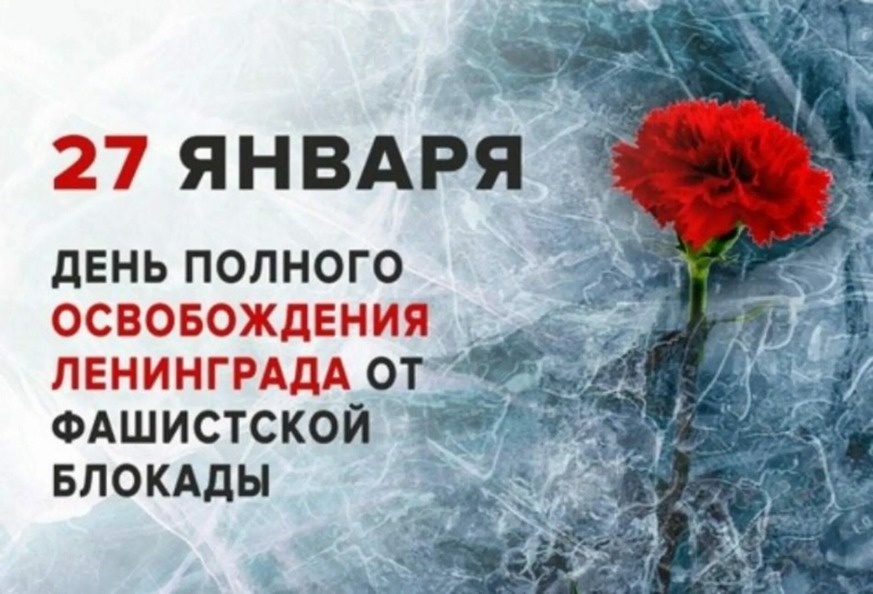 27 ЯНВАРЯ

ДЕНЬ ПОЛНОГО ОСВОБОЖДЕНИЯ ЛЕНИНГРАДА ОТ ФАШИСТСКОЙ БЛОКАДЫ